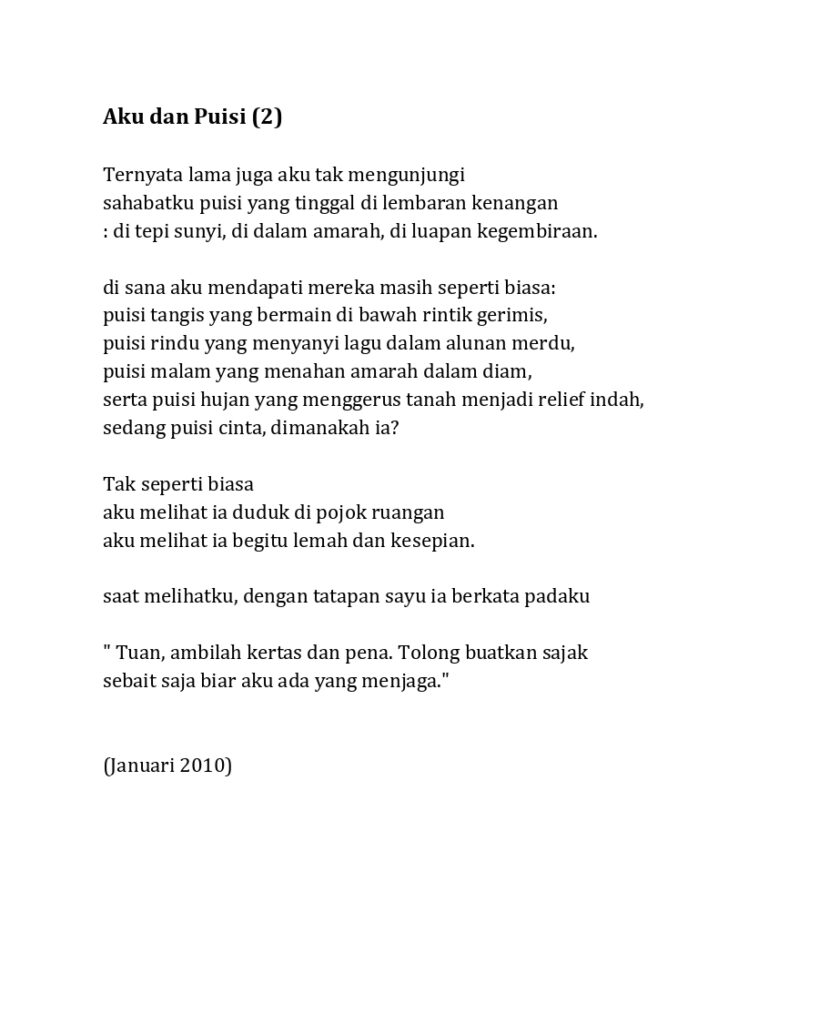 Aku dan Puisi (2)

Ternyata lama juga aku tak mengunjungi
sahabatku puisi yang tinggal di lembaran kenangan
: di tepi sunyi, di dalam amarah, di luapan kegembiraan.

di sana aku mendapati mereka masih seperti biasa:
puisi tangis yang bermain di bawah rintik gerimis,
puisi rindu yang menyanyi lagu dalam alunan merdu,
puisi malam yang menahan amarah dalam diam,
serta puisi hujan yang menggerus tanah menjadi relief indah,
sedang puisi cinta, dimanakah ia?

Tak seperti biasa
aku melihat ia duduk di pojok ruangan
aku melihat ia begitu lemah dan kesepian.

saat melihatku, dengan tatapan sayu ia berkata padaku

" Tuan, ambilah kertas dan pena. Tolong buatkan sajak
sebait saja biar aku ada yang menjaga."

(Januari 2010)